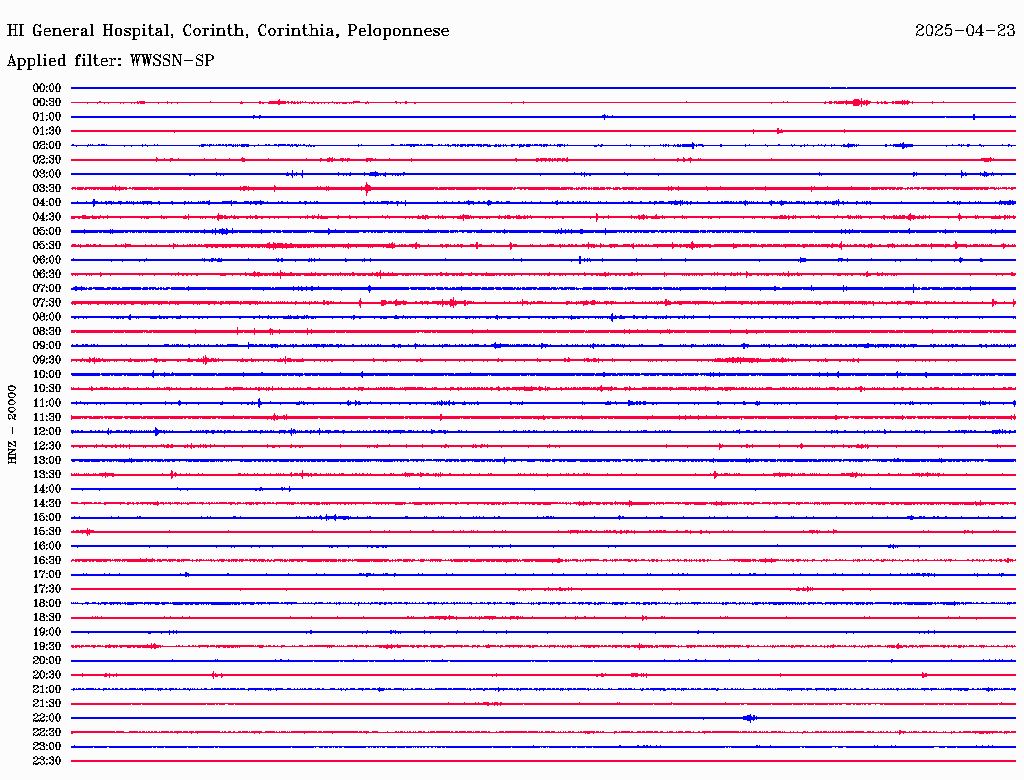 HI General Hospital, Corinth, Corinthia, Peloponnese
2025-04-23
Applied filter: WWSSN-SP

HNZ - 20000

00:00
00:30
01:00
01:30
02:00
02:30
03:00
03:30
04:00
04:30
05:00
05:30
06:00
06:30
07:00
07:30
08:00
08:30
09:00
09:30
10:00
10:30
11:00
11:30
12:00
12:30
13:00
13:30
14:00
14:30
15:00
15:30
16:00
16:30
17:00
17:30
18:00
18:30
19:00
19:30
20:00
20:30
21:00
21:30
22:00
22:30
23:00
23:30